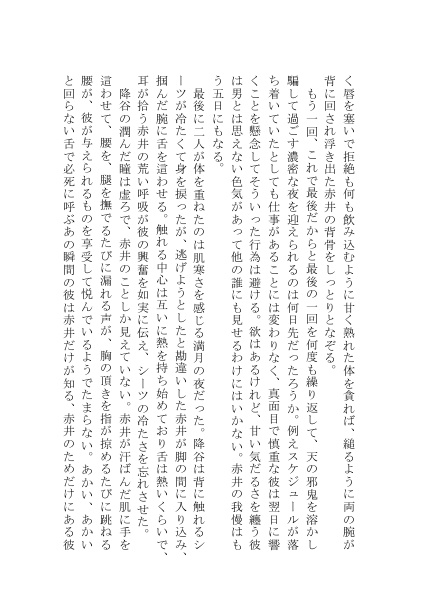 く唇を塞いで拒絶も何も飲み込むように甘く熟れた体を貪れば、縋るように両の腕が背に回され浮き出た赤井の背骨をしっとりとなぞる。

もう一回、これで最後だからと最後の一回を何度も繰り返して、天の邪鬼を溶かし騙して過ごす濃密な夜を迎えられるのは何日先だったろうか。例えスケジュールが落ち着いていたとしても仕事があることには変わりなく、真面目で慎重な彼は翌日に響くことを懸念してそういった行為は避ける。欲はあるけれど、甘い気だるさを纏う彼は男とは思えない色気があって他の誰にも見せるわけにはいかない。赤井の我慢はもう五日にもなる。

最後に二人が体を重ねたのは肌寒さを感じる満月の夜だった。降谷は背に触れるシーツが冷たくて身を捩ったが、逃げようとしたと勘違いした赤井が脚の間に入り込み、掴んだ腕に舌を這わせる。触れる中心は互いに熱を持ち始めており舌は熱いくらいで、耳が拾う赤井の荒い呼吸が彼の興奮を如実に伝え、シーツの冷たさを忘れさせた。

降谷の潤んだ瞳は虚ろで、赤井のことしか見えていない。赤井が汗ばんだ肌に手を這わせて、腰を、腿を撫でるたびに漏れる声が、胸の頂きを指が掠めるたびに跳ねる腰が、彼が与えられるものを享受して悦んでいるようでたまらない。あかい、あかいと回らない舌で必死に呼ぶあの瞬間の彼は赤井だけが知る、赤井のためだけにある彼